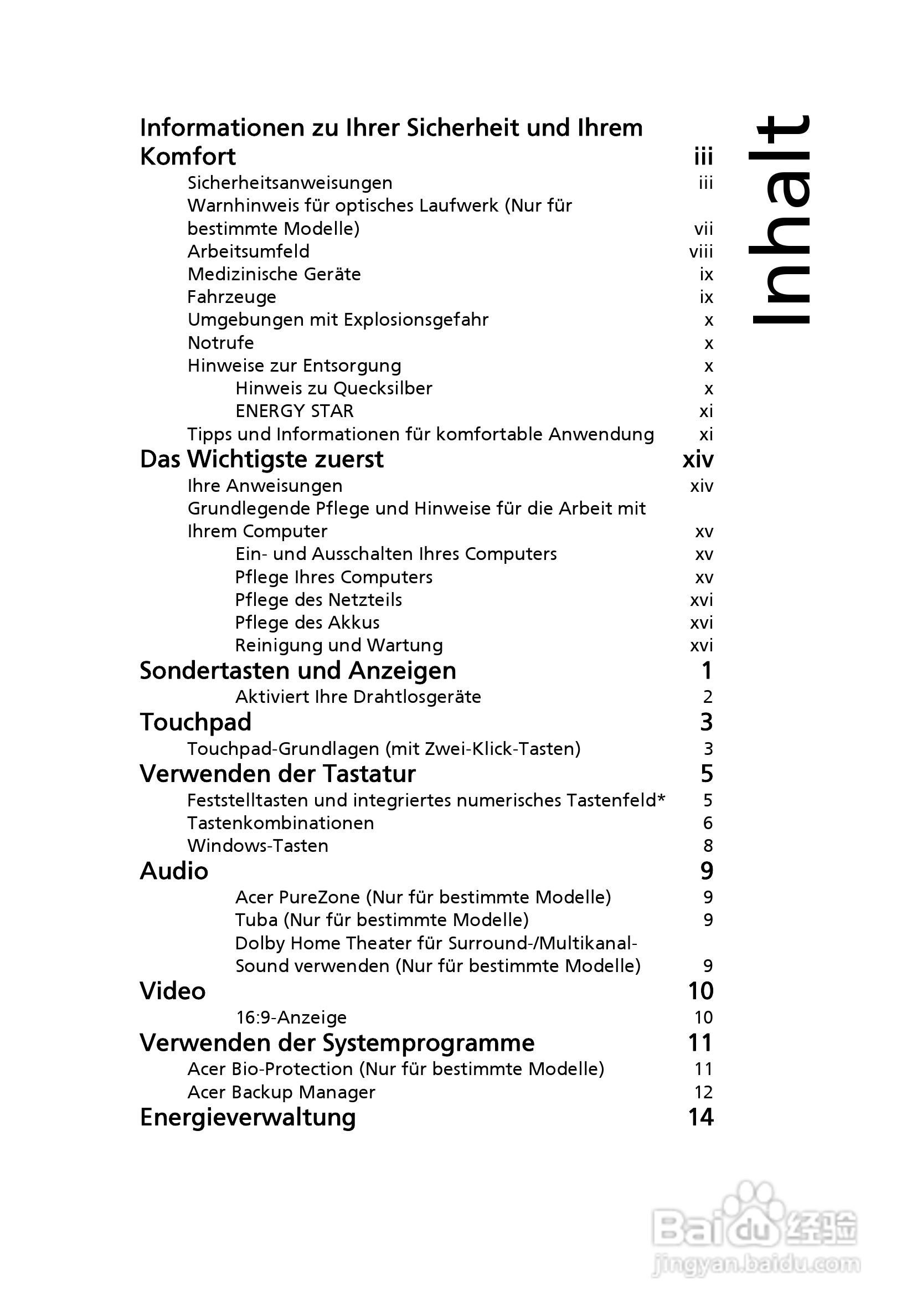 Inhalt

Informationen zu Ihrer Sicherheit und Ihrem Komfort iii
Sicherheitsanweisungen iii
Warnhinweis für optisches Laufwerk (Nur für bestimmte Modelle) vii
Arbeitsumfeld viii
Medizinische Geräte ix
Fahrzeuge ix
Umgebungen mit Explosionsgefahr x
Notrufe x
Hinweise zur Entsorgung x
Hinweis zu Quecksilber x
ENERGY STAR xi
Tipps und Informationen für komfortable Anwendung xi
Das Wichtigste zuerst xiv
Ihre Anweisungen xiv
Grundlegende Pflege und Hinweise für die Arbeit mit Ihrem Computer xv
Ein- und Ausschalten Ihres Computers xv
Pflege Ihres Computers xv
Pflege des Netzteils xvi
Pflege des Akkus xvi
Reinigung und Wartung xvi
Sondertasten und Anzeigen 1
Aktiviert Ihre Drahtlosgeräte 2
Touchpad 3
Touchpad-Grundlagen (mit Zwei-Klick-Tasten) 3
Verwenden der Tastatur 5
Feststelltasten und integriertes numerisches Tastenfeld* 5
Tastenkombinationen 6
Windows-Tasten 8
Audio 9
Acer PureZone (Nur für bestimmte Modelle) 9
Tuba (Nur für bestimmte Modelle) 9
Dolby Home Theater für Surround-/Multikanal-Sound verwenden (Nur für bestimmte Modelle) 9
Video 10
16:9-Anzeige 10
Verwenden der Systemprogramme 11
Acer Bio-Protection (Nur für bestimmte Modelle) 11
Acer Backup Manager 12
Energieverwaltung 14

Baidu 经验
jingyan.baidu.com